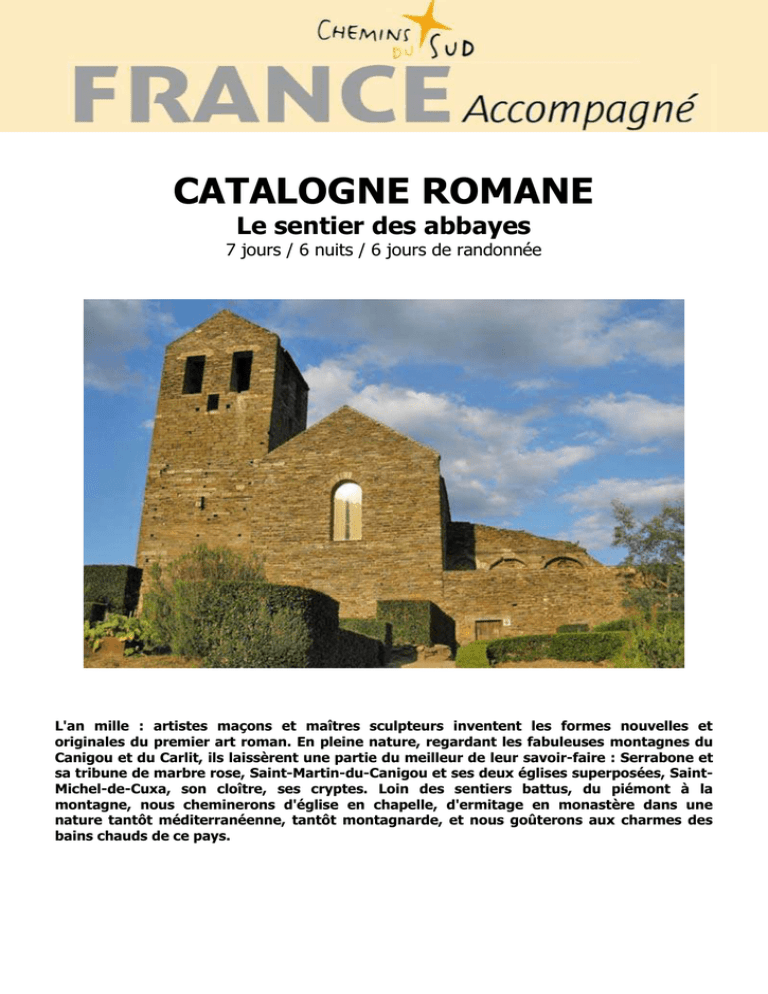 CHEMINS DU SUD

FRANCE Accompagné

CATALOGNE ROMANE

Le sentier des abbayes

7 jours / 6 nuits / 6 jours de randonnée

L'an mille : artistes maçons et maîtres sculpteurs inventent les formes nouvelles et originales du premier art roman. En pleine nature, regardant les fabuleuses montagnes du Canigou et du Carlit, ils laissèrent une partie du meilleur de leur savoir-faire : Serrabone et sa tribune de marbre rose, Saint-Martin-du-Canigou et ses deux églises superposées, Saint-Michel-de-Cuxa, son cloître, ses cryptes. Loin des sentiers battus, du piémont à la montagne, nous cheminerons d'église en chapelle, d'ermitage en monastère dans une nature tantôt méditerranéenne, tantôt montagnarde, et nous goûterons aux charmes des bains chauds de ce pays.